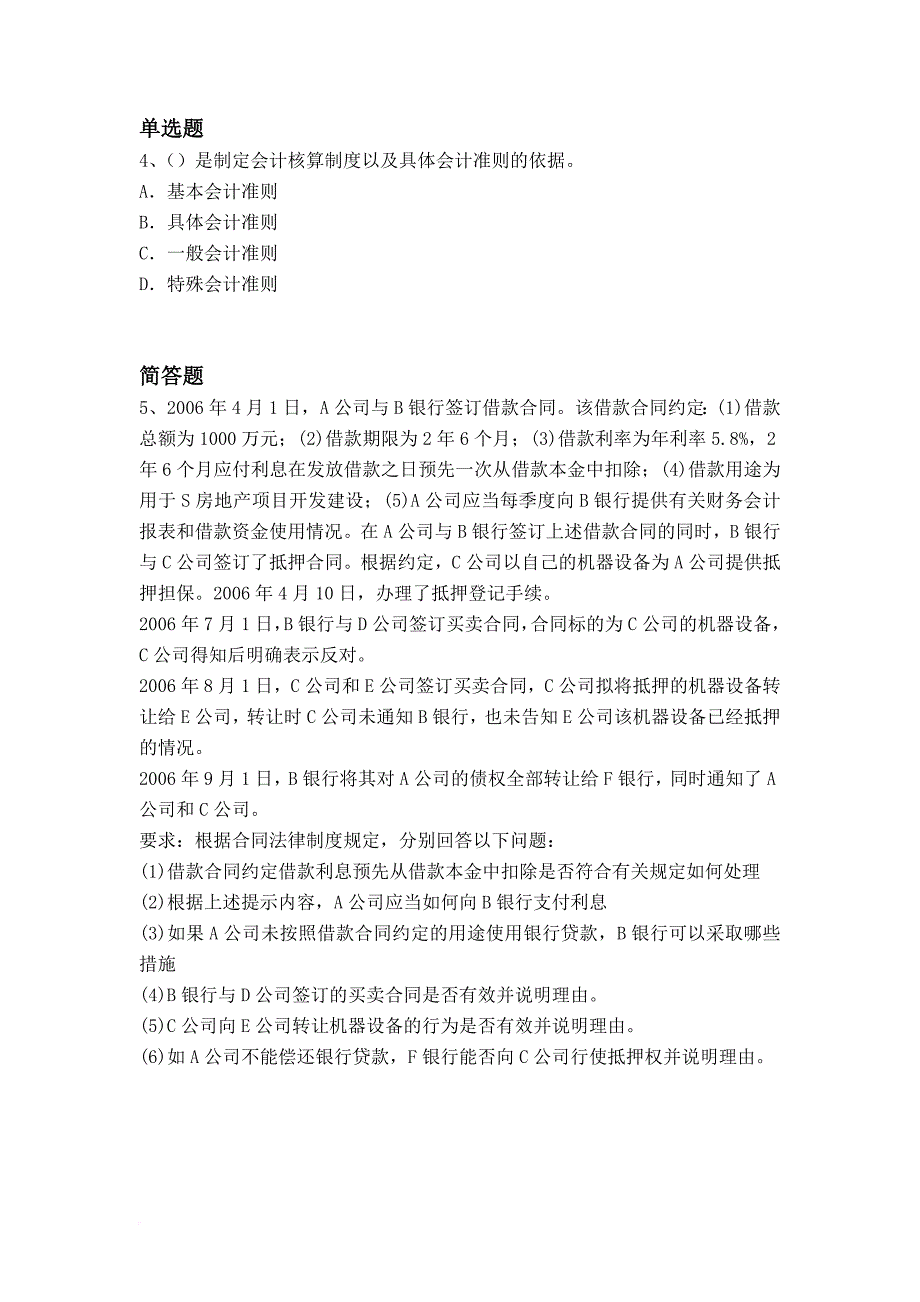 单选题
4、()是制定会计核算制度以及具体会计准则的依据。
A．基本会计准则
B．具体会计准则
C．一般会计准则
D．特殊会计准则

简答题
5、2006年4月1日，A公司与B银行签订借款合同。该借款合同约定：(1)借款总额为1000万元；(2)借款期限为2年6个月；(3)借款利率为年利率5.8%，2年6个月应付利息在发放借款之日预先一次从借款本金中扣除；(4)借款用途为用于S房地产项目开发建设；(5)A公司应当每季度向B银行提供有关财务会计报表和借款资金使用情况。在A公司与B银行签订上述借款合同的同时，B银行与C公司签订了抵押合同。根据约定，C公司以自己的机器设备为A公司提供抵押担保。2006年4月10日，办理了抵押登记手续。
2006年7月1日，B银行与D公司签订买卖合同，合同标的为C公司的机器设备，C公司得知后明确表示反对。
2006年8月1日，C公司和E公司签订买卖合同，C公司拟将抵押的机器设备转让给E公司，转让时C公司未通知B银行，也未告知E公司该机器设备已经抵押的情况。
2006年9月1日，B银行将其对A公司的债权全部转让给F银行，同时通知了A公司和C公司。
要求：根据合同法律制度规定，分别回答以下问题：
(1)借款合同约定借款利息预先从借款本金中扣除是否符合有关规定如何处理
(2)根据上述提示内容，A公司应当如何向B银行支付利息
(3)如果A公司未按照借款合同约定的用途使用银行贷款，B银行可以采取哪些措施
(4)B银行与D公司签订的买卖合同是否有效并说明理由。
(5)C公司向E公司转让机器设备的行为是否有效并说明理由。
(6)如A公司不能偿还银行贷款，F银行能否向C公司行使抵押权并说明理由。